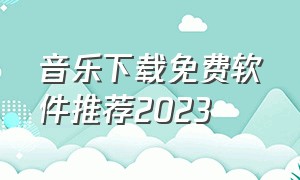 音乐下载免费软件推荐2023